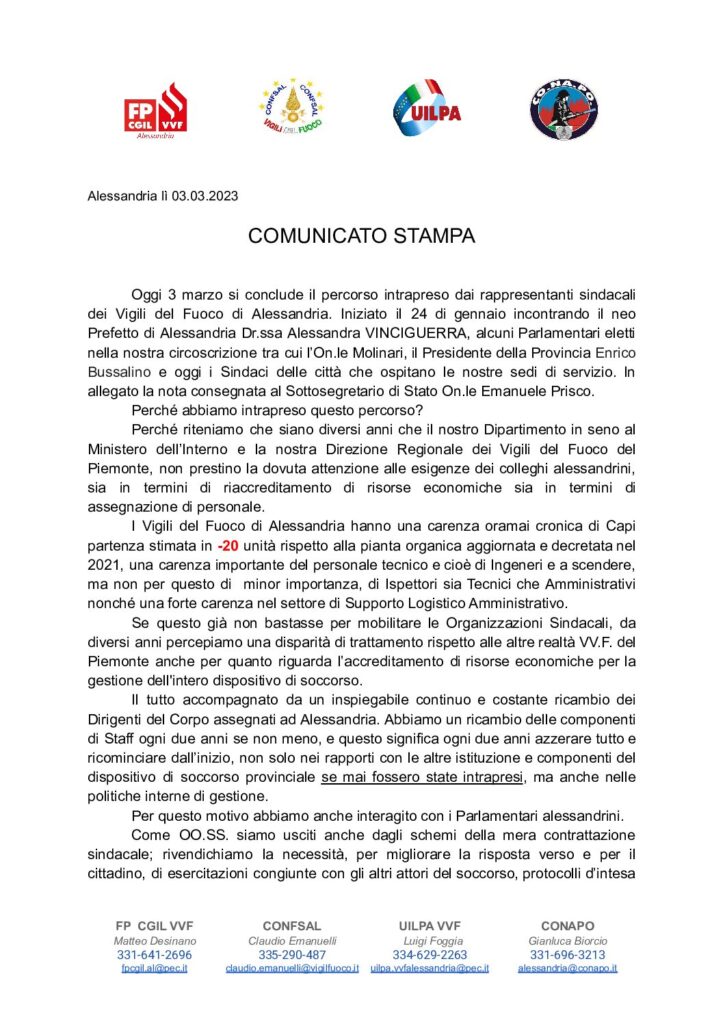 FP CGIL VVF Alessandria

CONFSAL CONFSAL VIGILI DEL FUOCO

UILPA

CO.NA.PO.

Alessandria lì 03.03.2023

COMUNICATO STAMPA

Oggi 3 marzo si conclude il percorso intrapreso dai rappresentanti sindacali dei Vigili del Fuoco di Alessandria. Iniziato il 24 di gennaio incontrando il neo Prefetto di Alessandria Dr.ssa Alessandra VINCIGUERRA, alcuni Parlamentari eletti nella nostra circoscrizione tra cui l'On.le Molinari, il Presidente della Provincia Enrico Bussalino e oggi i Sindaci delle città che ospitano le nostre sedi di servizio. In allegato la nota consegnata al Sottosegretario di Stato On.le Emanuele Prisco.

Perché abbiamo intrapreso questo percorso?

Perché riteniamo che siano diversi anni che il nostro Dipartimento in seno al Ministero dell'Interno e la nostra Direzione Regionale dei Vigili del Fuoco del Piemonte, non prestino la dovuta attenzione alle esigenze dei colleghi alessandrini, sia in termini di riaccreditamento di risorse economiche sia in termini di assegnazione di personale.

I Vigili del Fuoco di Alessandria hanno una carenza oramai cronica di Capi partenza stimata in -20 unità rispetto alla pianta organica aggiornata e decretata nel 2021, una carenza importante del personale tecnico e cioè di Ingeneri e a scendere, ma non per questo di minor importanza, di Ispettori sia Tecnici che Amministrativi nonché una forte carenza nel settore di Supporto Logistico Amministrativo.

Se questo già non bastasse per mobilitare le Organizzazioni Sindacali, da diversi anni percepiamo una disparità di trattamento rispetto alle altre realtà VV.F. del Piemonte anche per quanto riguarda l'accreditamento di risorse economiche per la gestione dell'intero dispositivo di soccorso.

Il tutto accompagnato da un inspiegabile continuo e costante ricambio dei Dirigenti del Corpo assegnati ad Alessandria. Abbiamo un ricambio delle componenti di Staff ogni due anni se non meno, e questo significa ogni due anni azzerare tutto e ricominciare dall'inizio, non solo nei rapporti con le altre istituzione e componenti del dispositivo di soccorso provinciale se mai fossero state intrapresi, ma anche nelle politiche interne di gestione.

Per questo motivo abbiamo anche interagito con i Parlamentari alessandrini.

Come OO.SS. siamo usciti anche dagli schemi della mera contrattazione sindacale; rivendichiamo la necessità, per migliorare la risposta verso e per il cittadino, di esercitazioni congiunte con gli altri attori del soccorso, protocolli d'intesa

FP CGIL VVF
Matteo Desinano
331-641-2696
fpcgil.al@pec.it

CONFSAL
Claudio Emanuelli
335-290-487
claudio.emanuelli@vigilfuoco.it

UILPA VVF
Luigi Foggia
334-629-2263
uilpa.vvfalessandria@pec.it

CONAPO
Gianluca Biorcio
331-696-3213
alessandria@conapo.it